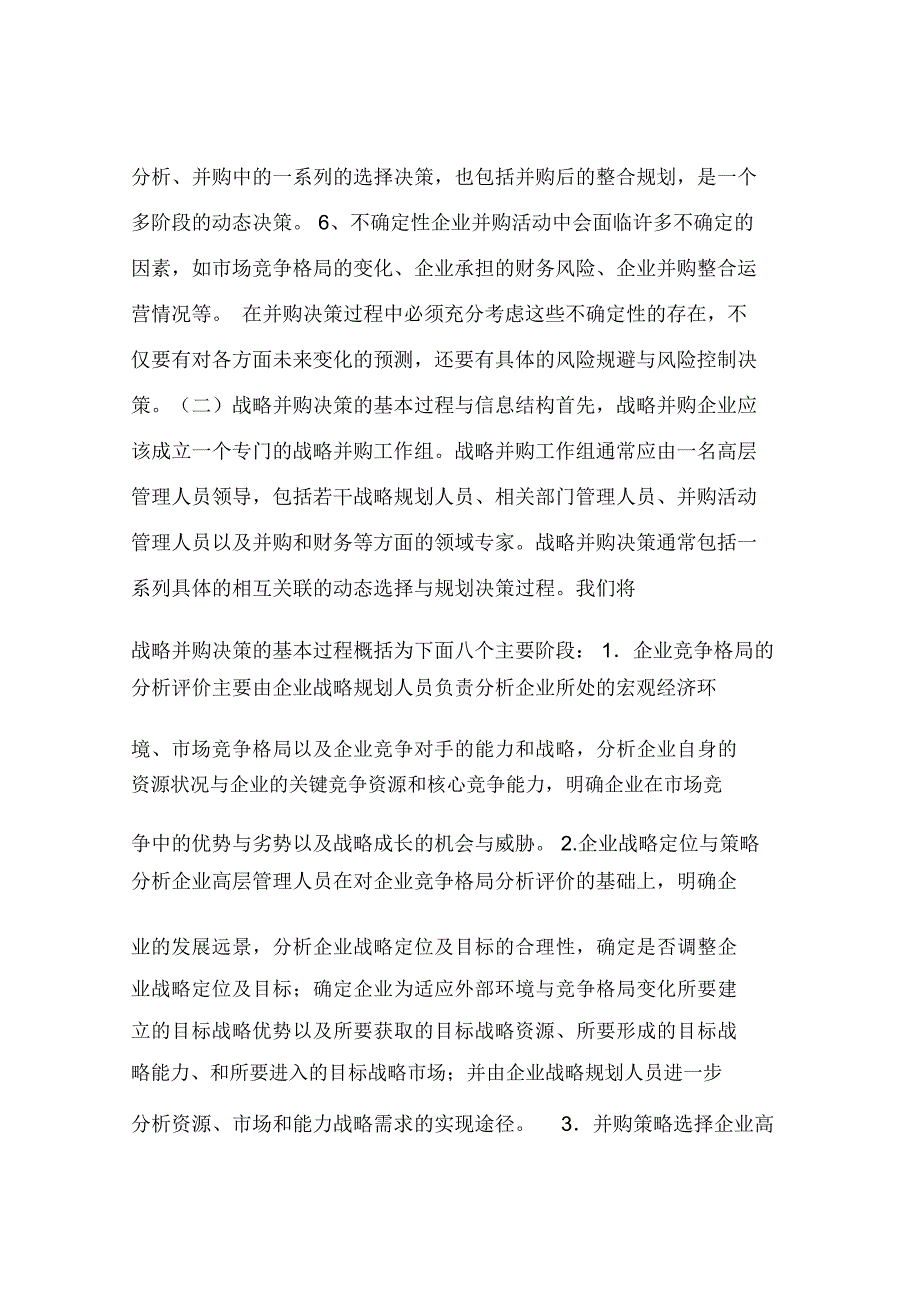 分析、并购中的一系列的选择决策，也包括并购后的整合规划，是一个多阶段的动态决策。 6、不确定性企业并购活动中会面临许多不确定的因素，如市场竞争格局的变化、企业承担的财务风险、企业并购整合运营情况等。 在并购决策过程中必须充分考虑这些不确定性的存在，不仅要有对各方面未来变化的预测，还要有具体的风险规避与风险控制决策。（二）战略并购决策的基本过程与信息结构首先，战略并购企业应该成立一个专门的战略并购工作组。战略并购工作组通常应由一名高层管理人员领导，包括若干战略规划人员、相关部门管理人员、并购活动管理人员以及并购和财务等方面的领域专家。战略并购决策通常包括一系列具体的相互关联的动态选择与规划决策过程。我们将

战略并购决策的基本过程概括为下面八个主要阶段： 1．企业竞争格局的分析评价主要由企业战略规划人员负责分析企业所处的宏观经济环

境、市场竞争格局以及企业竞争对手的能力和战略，分析企业自身的资源状况与企业的关键竞争资源和核心竞争能力，明确企业在市场竞

争中的优势与劣势以及战略成长的机会与威胁。 2.企业战略定位与策略分析企业高层管理人员在对企业竞争格局分析评价的基础上，明确企

业的发展远景，分析企业战略定位及目标的合理性，确定是否调整企业战略定位及目标；确定企业为适应外部环境与竞争格局变化所要建立的目标战略优势以及所要获取的目标战略资源、所要形成的目标战略能力、和所要进入的目标战略市场；并由企业战略规划人员进一步

分析资源、市场和能力战略需求的实现途径。 3．并购策略选择企业高